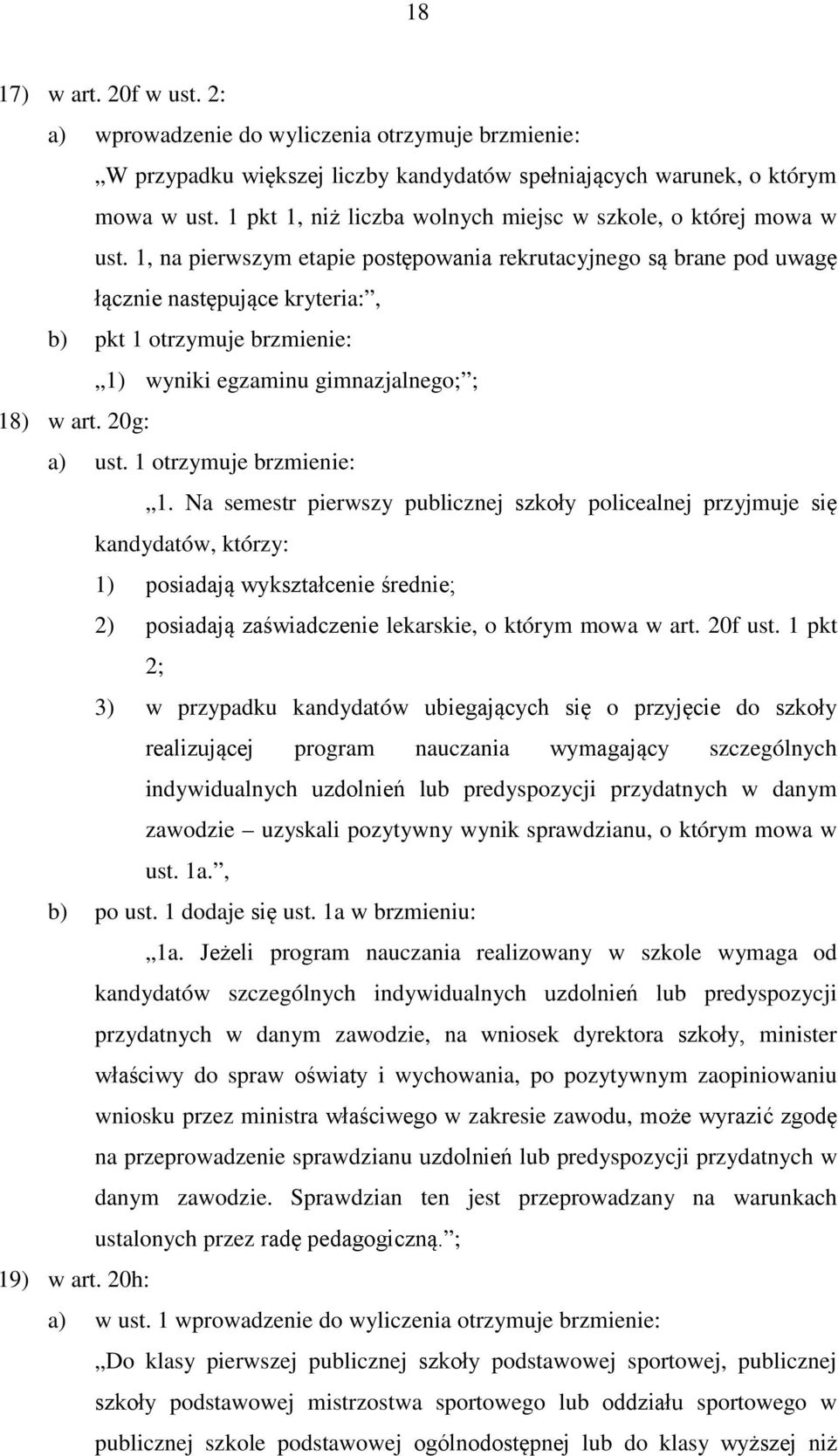 18

17) w art. 20f w ust. 2:

a) wprowadzenie do wyliczenia otrzymuje brzmienie:

„W przypadku większej liczby kandydatów spełniających warunek, o którym mowa w ust. 1 pkt 1, niż liczba wolnych miejsc w szkole, o której mowa w ust. 1, na pierwszym etapie postępowania rekrutacyjnego są brane pod uwagę łącznie następujące kryteria:”,

b) pkt 1 otrzymuje brzmienie:

„1) wyniki egzaminu gimnazjalnego;”;

18) w art. 20g:

a) ust. 1 otrzymuje brzmienie:

„1. Na semestr pierwszy publicznej szkoły policealnej przyjmuje się kandydatów, którzy:

1) posiadają wykształcenie średnie;

2) posiadają zaświadczenie lekarskie, o którym mowa w art. 20f ust. 1 pkt 2;

3) w przypadku kandydatów ubiegających się o przyjęcie do szkoły realizującej program nauczania wymagający szczególnych indywidualnych uzdolnień lub predyspozycji przydatnych w danym zawodzie – uzyskali pozytywny wynik sprawdzianu, o którym mowa w ust. 1a.”,

b) po ust. 1 dodaje się ust. 1a w brzmieniu:

„1a. Jeżeli program nauczania realizowany w szkole wymaga od kandydatów szczególnych indywidualnych uzdolnień lub predyspozycji przydatnych w danym zawodzie, na wniosek dyrektora szkoły, minister właściwy do spraw oświaty i wychowania, po pozytywnym zaopiniowaniu wniosku przez ministra właściwego w zakresie zawodu, może wyrazić zgodę na przeprowadzenie sprawdzianu uzdolnień lub predyspozycji przydatnych w danym zawodzie. Sprawdzian ten jest przeprowadzany na warunkach ustalonych przez radę pedagogiczną.”;

19) w art. 20h:

a) w ust. 1 wprowadzenie do wyliczenia otrzymuje brzmienie:

„Do klasy pierwszej publicznej szkoły podstawowej sportowej, publicznej szkoły podstawowej mistrzostwa sportowego lub oddziału sportowego w publicznej szkole podstawowej ogólnodostępnej lub do klasy wyższej niż